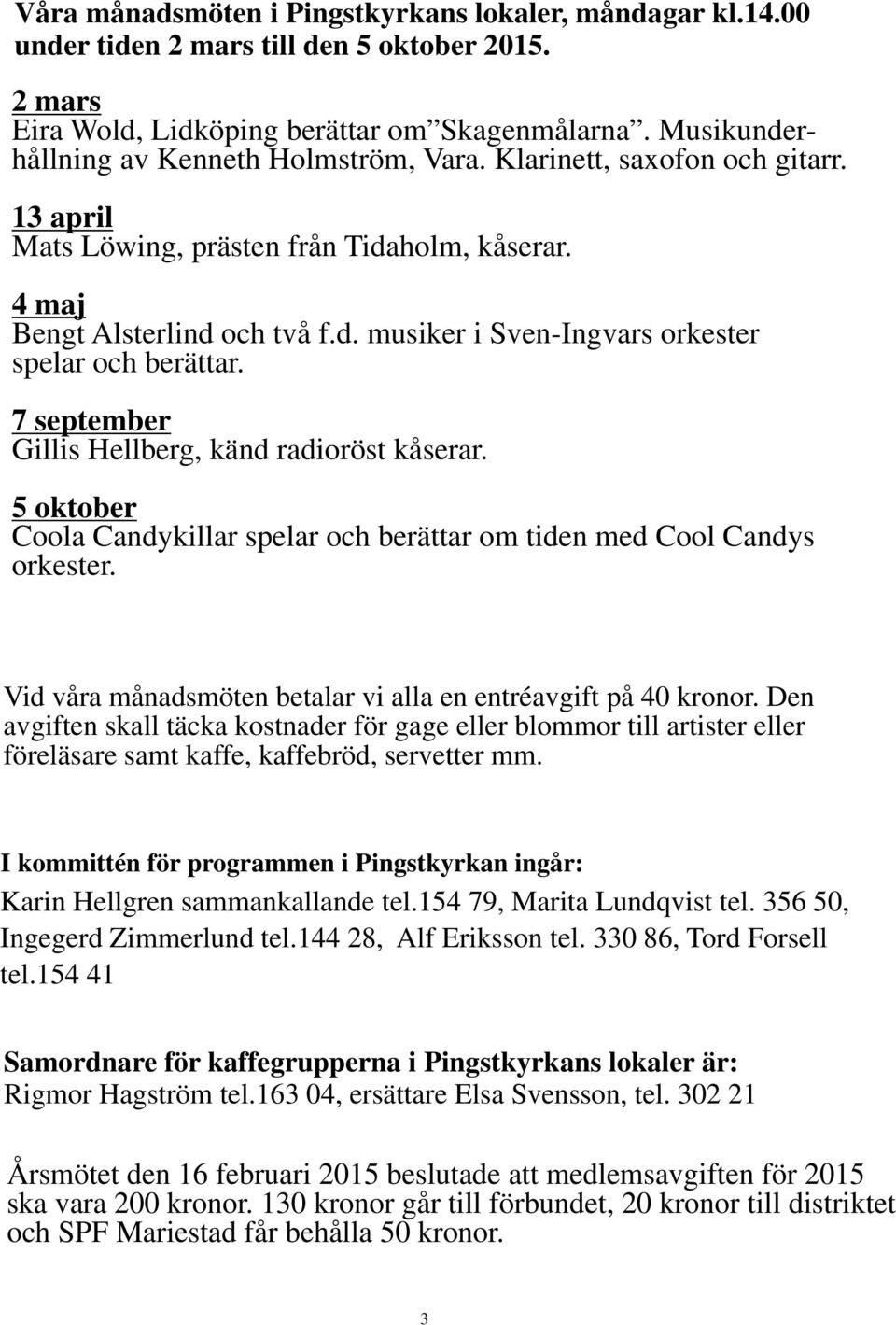 Våra månadsmöten i Pingstkyrkans lokaler, måndagar kl.14.00 under tiden 2 mars till den 5 oktober 2015.

2 mars
Eira Wold, Lidköping berättar om ”Skagenmålarna”. Musikunderhållning av Kenneth Holmström, Vara. Klarinett, saxofon och gitarr.

13 april
Mats Löwing, prästen från Tidaholm, kåserar.

4 maj
Bengt Alsterlind och två f.d. musiker i Sven-Ingvars orkester spelar och berättar.

7 september
Gillis Hellberg, känd radioröst kåserar.

5 oktober
Coola Candykillar spelar och berättar om tiden med Cool Candys orkester.

Vid våra månadsmöten betalar vi alla en entréavgift på 40 kronor. Den avgiften skall täcka kostnader för gage eller blommor till artister eller föreläsare samt kaffe, kaffebröd, servetter mm.

I kommittén för programmen i Pingstkyrkan ingår:
Karin Hellgren sammankallande tel.154 79, Marita Lundqvist tel. 356 50, Ingegerd Zimmerlund tel.144 28, Alf Eriksson tel. 330 86, Tord Forsell tel.154 41

Samordnare för kaffegrupperna i Pingstkyrkans lokaler är:
Rigmor Hagström tel.163 04, ersättare Elsa Svensson, tel. 302 21

Årsmötet den 16 februari 2015 beslutade att medlemsavgiften för 2015 ska vara 200 kronor. 130 kronor går till förbundet, 20 kronor till distriktet och SPF Mariestad får behålla 50 kronor.

3